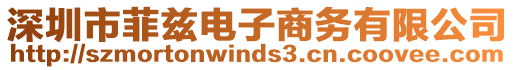 深圳市菲兹电子商务有限公司
http://szmortonwinds3.cn.coovee.com